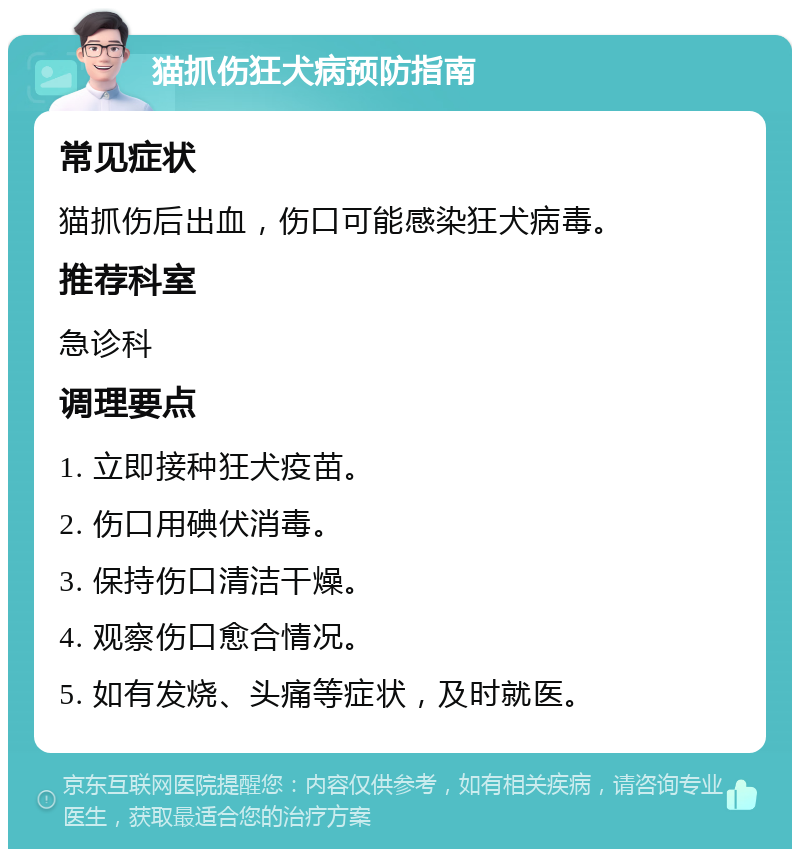 猫抓伤狂犬病预防指南

常见症状

猫抓伤后出血，伤口可能感染狂犬病毒。

推荐科室

急诊科

调理要点

1. 立即接种狂犬疫苗。

2. 伤口用碘伏消毒。

3. 保持伤口清洁干燥。

4. 观察伤口愈合情况。

5. 如有发烧、头痛等症状，及时就医。

京东互联网医院提醒您：内容仅供参考，如有相关疾病，请咨询专业医生，获取最适合您的治疗方案